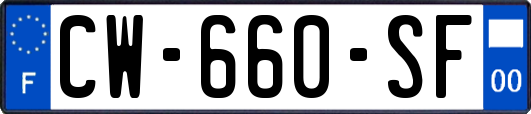 F
CW-660-SF
00